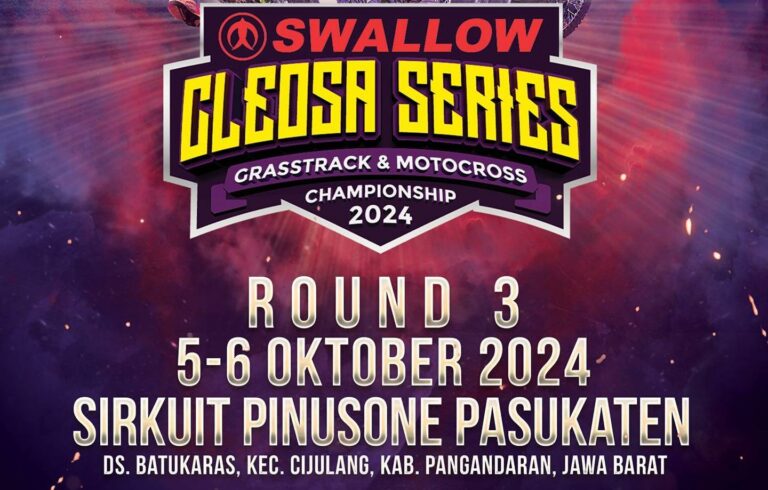 SWALLOW
CLEOSA SERIES
GRASSTRACK & MOTOCROSS
CHAMPIONSHIP
2024

ROUND 3
5-6 OKTOBER 2024
SIRKUIT PINUSONE PASUKATEN
DS. BATUKARAS, KEC. CIJULANG, KAB. PANGANDARAN, JAWA BARAT